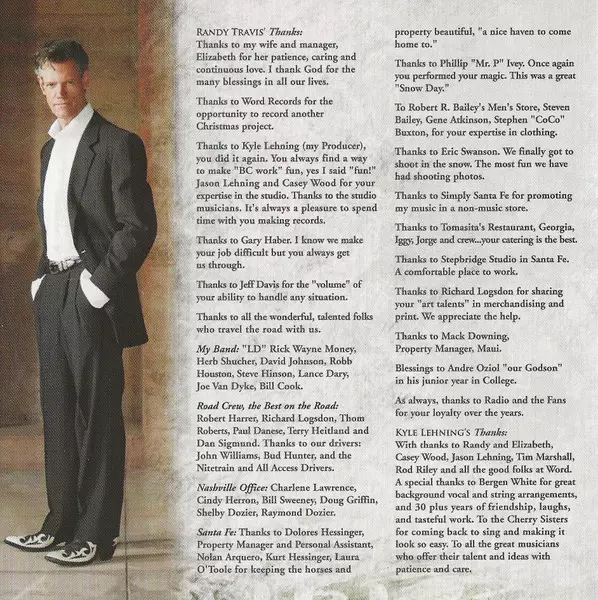 RANDY TRAVIS' Thanks:
Thanks to my wife and manager, Elizabeth for her patience, caring and continuous love. I thank God for the many blessings in all our lives.

Thanks to Word Records for the opportunity to record another Christmas project.

Thanks to Kyle Lehning (my Producer), you did it again. You always find a way to make "BC work" fun, yes I said "fun!" Jason Lehning and Casey Wood for your expertise in the studio. Thanks to the studio musicians. It's always a pleasure to spend time with you making records.

Thanks to Gary Haber. I know we make your job difficult but you always get us through.

Thanks to Jeff Davis for the "volume" of your ability to handle any situation.

Thanks to all the wonderful, talented folks who travel the road with us.

My Band: "LD" Rick Wayne Money, Herb Shucher, David Johnson, Robb Houston, Steve Hinson, Lance Dary, Joe Van Dyke, Bill Cook.

Road Crew, the Best on the Road: Robert Harrer, Richard Logsdon, Thom Roberts, Paul Danese, Terry Heitland and Dan Sigmund. Thanks to our drivers: John Williams, Bud Hunter, and the Nitetrain and All Access Drivers.

Nashville Office: Charlene Lawrence, Cindy Herron, Bill Sweeney, Doug Griffin, Shelby Dozier, Raymond Dozier.

Santa Fe: Thanks to Dolores Hessinger, Property Manager and Personal Assistant, Nolan Arquero, Kurt Hessinger, Laura O'Toole for keeping the horses and property beautiful, "a nice haven to come home to."

Thanks to Phillip "Mr. P" Ivey. Once again you performed your magic. This was a great "Snow Day."

To Robert R. Bailey's Men's Store, Steven Bailey, Gene Atkinson, Stephen "CoCo" Buxton, for your expertise in clothing.

Thanks to Eric Swanson. We finally got to shoot in the snow. The most fun we have had shooting photos.

Thanks to Simply Santa Fe for promoting my music in a non-music store.

Thanks to Tomasita's Restaurant, Georgia, Iggy, Jorge and crew...your catering is the best.

Thanks to Stepbridge Studio in Santa Fe. A comfortable place to work.

Thanks to Richard Logsdon for sharing your "art talents" in merchandising and print. We appreciate the help.

Thanks to Mack Downing, Property Manager, Maui.

Blessings to Andre Oziol "our Godson" in his junior year in College.

As always, thanks to Radio and the Fans for your loyalty over the years.

KYLE LEHNING'S Thanks:
With thanks to Randy and Elizabeth, Casey Wood, Jason Lehning, Tim Marshall, Rod Riley and all the good folks at Word. A special thanks to Bergen White for great background vocal and string arrangements, and 30 plus years of friendship, laughs, and tasteful work. To the Cherry Sisters for coming back to sing and making it look so easy. To all the great musicians who offer their talent and ideas with patience and care.